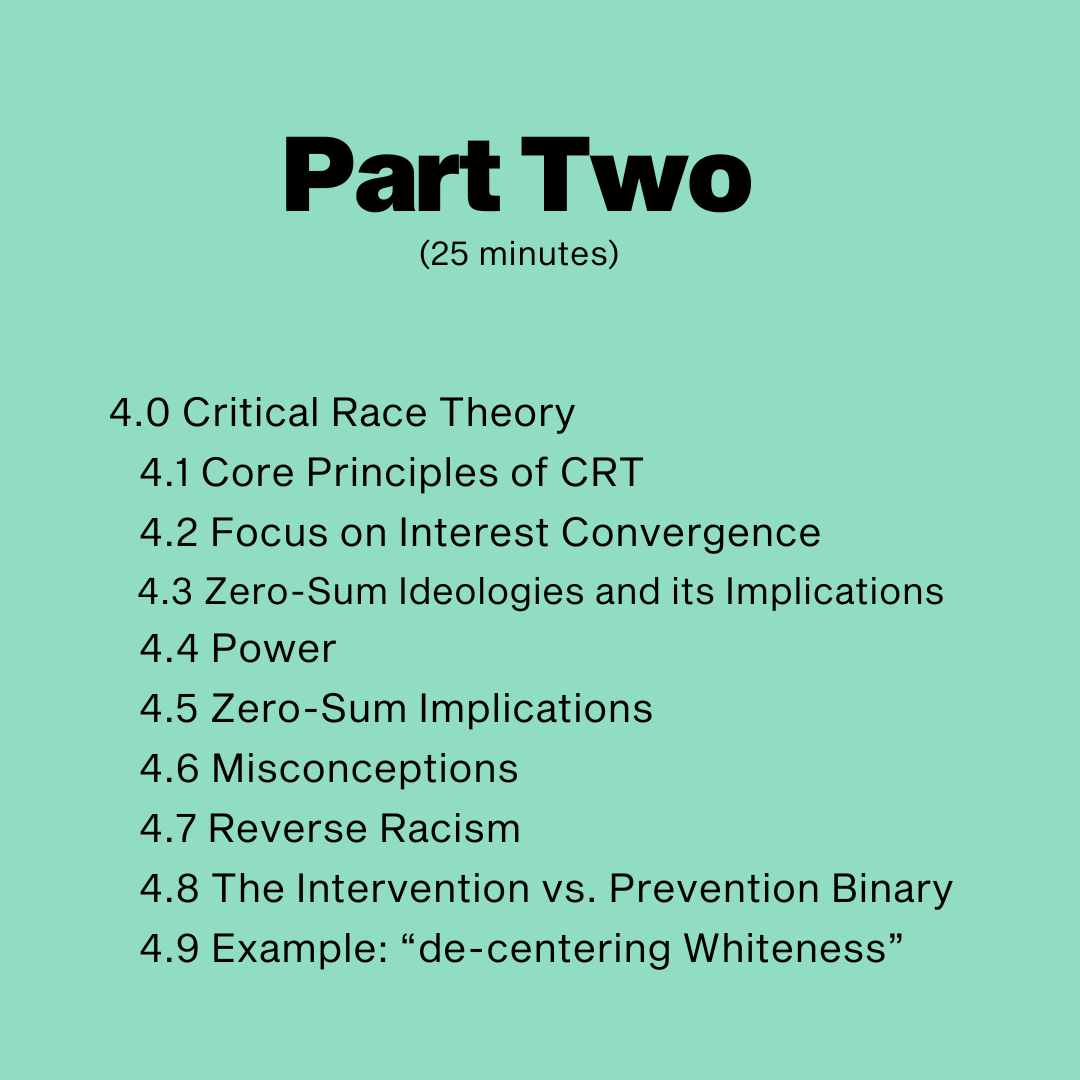 Part Two
(25 minutes)

4.0 Critical Race Theory
4.1 Core Principles of CRT
4.2 Focus on Interest Convergence
4.3 Zero-Sum Ideologies and its Implications
4.4 Power
4.5 Zero-Sum Implications
4.6 Misconceptions
4.7 Reverse Racism
4.8 The Intervention vs. Prevention Binary
4.9 Example: "de-centering Whiteness"